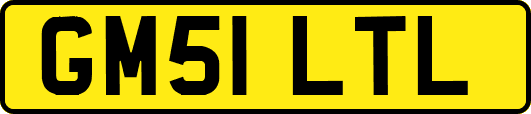 GM51 LTL